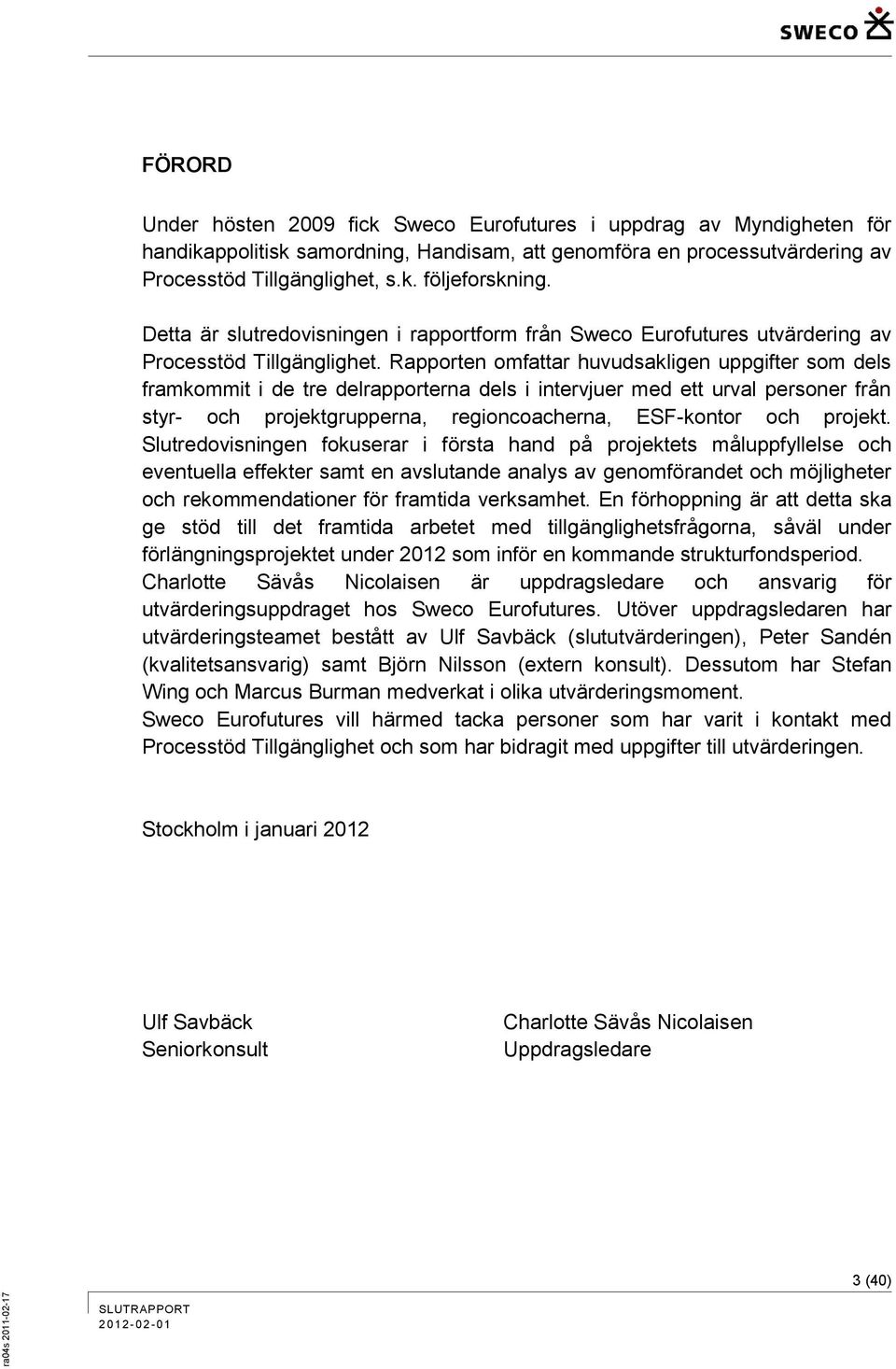 SWECO

FÖRORD

Under hösten 2009 fick Sweco Eurofutures i uppdrag av Myndigheten för handikappolitisk samordning, Handisam, att genomföra en processutvärdering av Processtöd Tillgänglighet, s.k. följeforskning.

Detta är slutredovisningen i rapportform från Sweco Eurofutures utvärdering av Processtöd Tillgänglighet. Rapporten omfattar huvudsakligen uppgifter som dels framkommit i de tre delrapporterna dels i intervjuer med ett urval personer från styr- och projektgrupperna, regioncoacherna, ESF-kontor och projekt. Slutredovisningen fokuserar i första hand på projektets måluppfyllelse och eventuella effekter samt en avslutande analys av genomförandet och möjligheter och rekommendationer för framtida verksamhet. En förhoppning är att detta ska ge stöd till det framtida arbetet med tillgänglighetsfrågorna, såväl under förlängningsprojektet under 2012 som inför en kommande strukturfondsperiod.
Charlotte Sävås Nicolaisen är uppdragsledare och ansvarig för utvärderingsuppdraget hos Sweco Eurofutures. Utöver uppdragsledaren har utvärderingsteamet bestått av Ulf Savbäck (slututvärderingen), Peter Sandén (kvalitetsansvarig) samt Björn Nilsson (extern konsult). Dessutom har Stefan Wing och Marcus Burman medverkat i olika utvärderingsmoment.
Sweco Eurofutures vill härmed tacka personer som har varit i kontakt med Processtöd Tillgänglighet och som har bidragit med uppgifter till utvärderingen.

Stockholm i januari 2012

Ulf Savbäck
Seniorkonsult

Charlotte Sävås Nicolaisen
Uppdragsledare

3 (40)

SLUTRAPPORT
2012-02-01

ra04s 2011-02-17